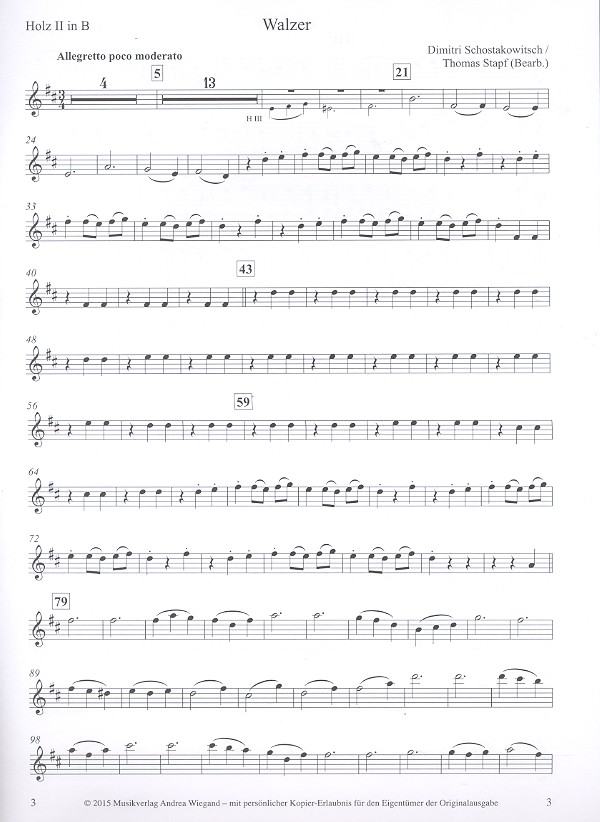 Holz II in B

Walzer

Dimitri Schostakowitsch /
Thomas Stapf (Bearb.)

Allegretto poco moderato

4
5
13
21
H III

24

33

40
43

48

56
59

64

72

79

89

98

3
© 2015 Musikverlag Andrea Wiegand – mit persönlicher Kopier-Erlaubnis für den Eigentümer der Originalausgabe
3